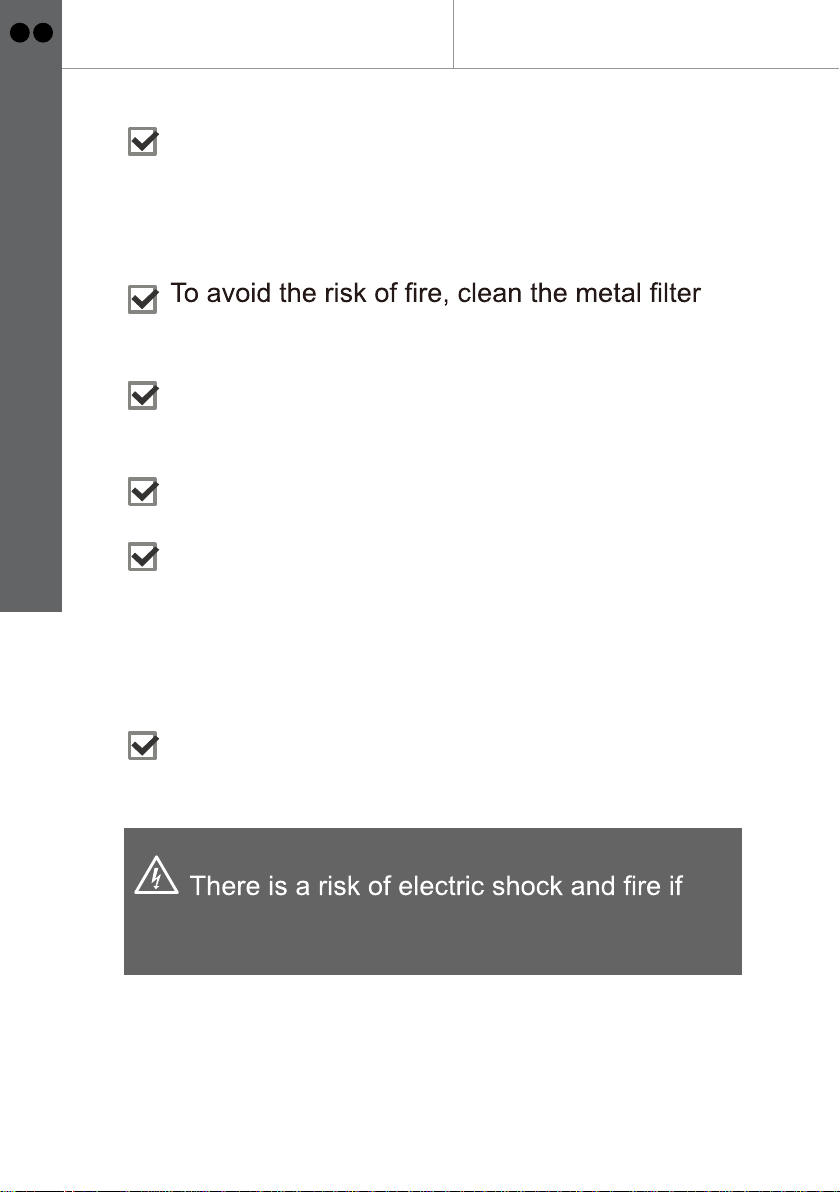 To avoid the risk of fire, clean the metal filter

There is a risk of electric shock and fire if